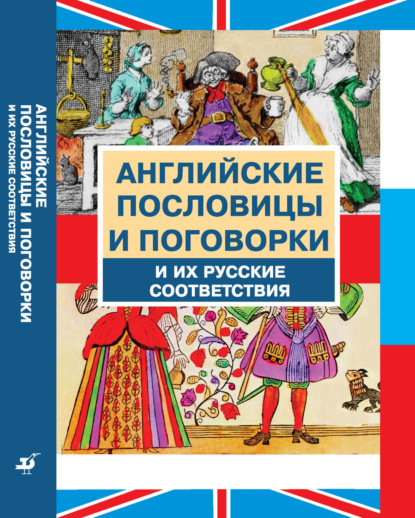 АНГЛИЙСКИЕ ПОСЛОВИЦЫ И ПОГОВОРКИ
И ИХ РУССКИЕ СООТВЕТСТВИЯ

АНГЛИЙСКИЕ ПОСЛОВИЦЫ И ПОГОВОРКИ
И ИХ РУССКИЕ СООТВЕТСТВИЯ